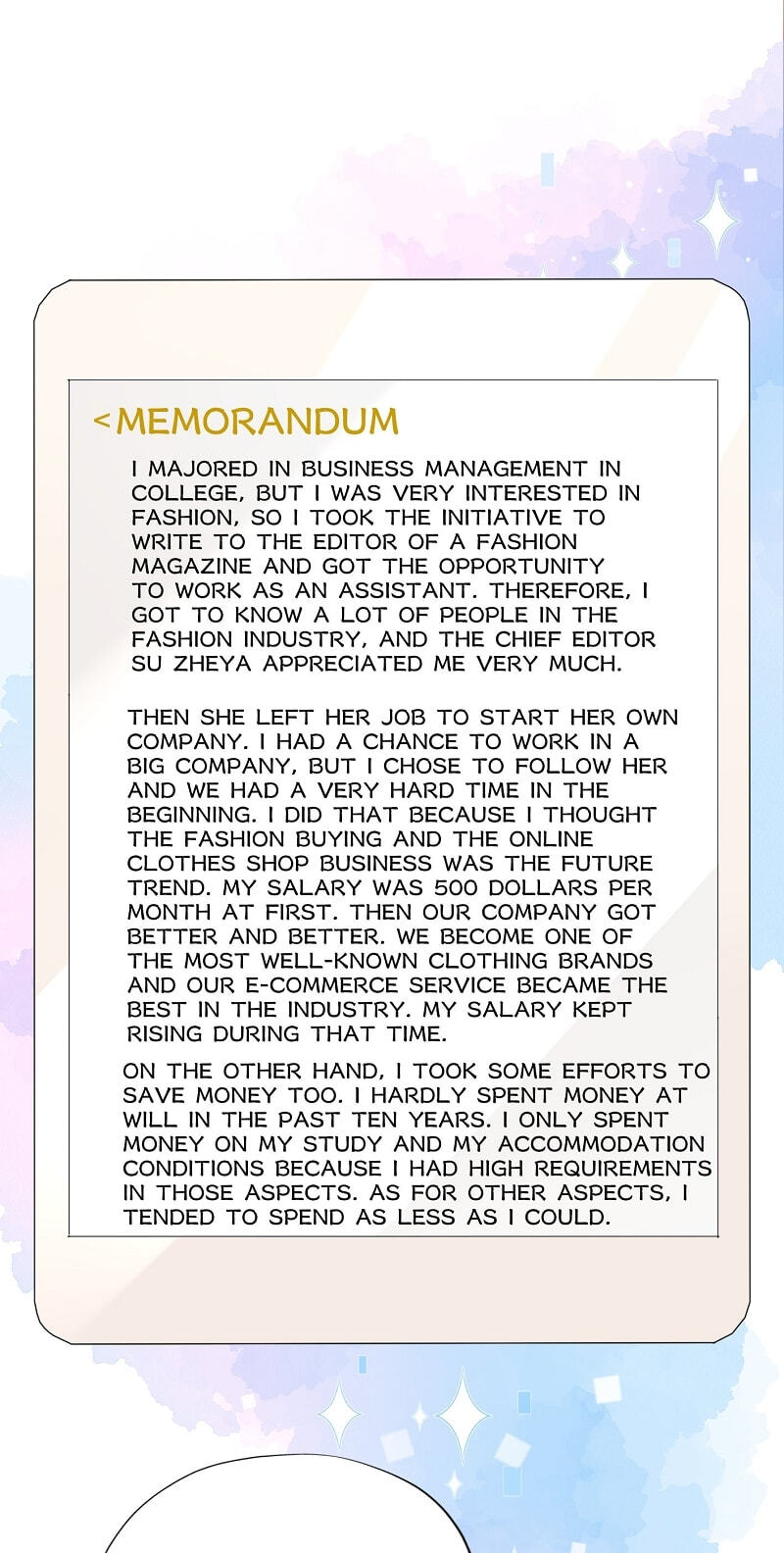 <MEMORANDUM

I MAJORED IN BUSINESS MANAGEMENT IN COLLEGE, BUT I WAS VERY INTERESTED IN FASHION, SO I TOOK THE INITIATIVE TO WRITE TO THE EDITOR OF A FASHION MAGAZINE AND GOT THE OPPORTUNITY TO WORK AS AN ASSISTANT. THEREFORE, I GOT TO KNOW A LOT OF PEOPLE IN THE FASHION INDUSTRY, AND THE CHIEF EDITOR SU ZHEYA APPRECIATED ME VERY MUCH.

THEN SHE LEFT HER JOB TO START HER OWN COMPANY. I HAD A CHANCE TO WORK IN A BIG COMPANY, BUT I CHOSE TO FOLLOW HER AND WE HAD A VERY HARD TIME IN THE BEGINNING. I DID THAT BECAUSE I THOUGHT THE FASHION BUYING AND THE ONLINE CLOTHES SHOP BUSINESS WAS THE FUTURE TREND. MY SALARY WAS 500 DOLLARS PER MONTH AT FIRST. THEN OUR COMPANY GOT BETTER AND BETTER. WE BECOME ONE OF THE MOST WELL-KNOWN CLOTHING BRANDS AND OUR E-COMMERCE SERVICE BECAME THE BEST IN THE INDUSTRY. MY SALARY KEPT RISING DURING THAT TIME.

ON THE OTHER HAND, I TOOK SOME EFFORTS TO SAVE MONEY TOO. I HARDLY SPENT MONEY AT WILL IN THE PAST TEN YEARS. I ONLY SPENT MONEY ON MY STUDY AND MY ACCOMMODATION CONDITIONS BECAUSE I HAD HIGH REQUIREMENTS IN THOSE ASPECTS. AS FOR OTHER ASPECTS, I TENDED TO SPEND AS LESS AS I COULD.